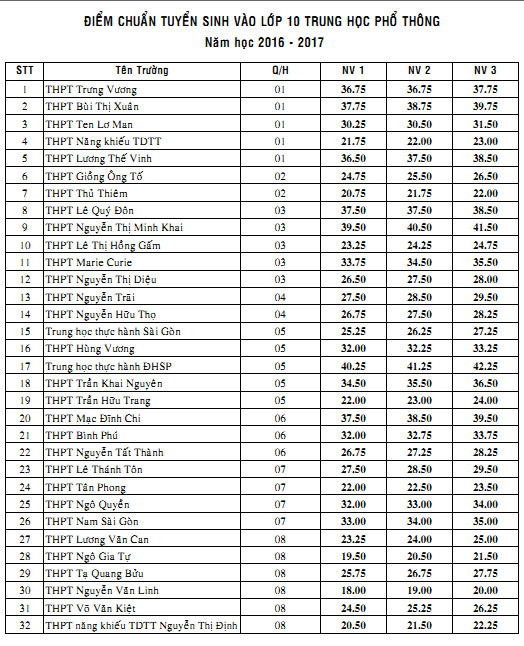 ĐIỂM CHUẨN TUYỂN SINH VÀO LỚP 10 TRUNG HỌC PHỔ THÔNG
Năm học 2016 - 2017

| STT | Tên Trường | Q/H | NV 1 | NV 2 | NV 3 |
|---|---|---|---|---|---|
| 1 | THPT Trưng Vương | 01 | 36.75 | 36.75 | 37.75 |
| 2 | THPT Bùi Thị Xuân | 01 | 37.75 | 38.75 | 39.75 |
| 3 | THPT Ten Lơ Man | 01 | 30.25 | 30.50 | 31.50 |
| 4 | THPT Năng khiếu TDTT | 01 | 21.75 | 22.00 | 23.00 |
| 5 | THPT Lương Thế Vinh | 01 | 36.50 | 37.50 | 38.50 |
| 6 | THPT Giồng Ông Tố | 02 | 24.75 | 25.50 | 26.50 |
| 7 | THPT Thủ Thiêm | 02 | 20.75 | 21.75 | 22.00 |
| 8 | THPT Lê Quý Đôn | 03 | 37.50 | 37.50 | 38.50 |
| 9 | THPT Nguyễn Thị Minh Khai | 03 | 39.50 | 40.50 | 41.50 |
| 10 | THPT Lê Thị Hồng Gấm | 03 | 23.25 | 24.25 | 24.75 |
| 11 | THPT Marie Curie | 03 | 33.75 | 34.50 | 35.50 |
| 12 | THPT Nguyễn Thị Diệu | 03 | 26.50 | 27.50 | 28.00 |
| 13 | THPT Nguyễn Trãi | 04 | 27.50 | 28.50 | 29.50 |
| 14 | THPT Nguyễn Hữu Thọ | 04 | 26.75 | 27.50 | 28.25 |
| 15 | Trung học thực hành Sài Gòn | 05 | 25.25 | 26.25 | 27.25 |
| 16 | THPT Hùng Vương | 05 | 32.00 | 32.25 | 33.25 |
| 17 | Trung học thực hành ĐHSP | 05 | 40.25 | 41.25 | 42.25 |
| 18 | THPT Trần Khai Nguyên | 05 | 34.50 | 35.50 | 36.50 |
| 19 | THPT Trần Hữu Trang | 05 | 22.00 | 23.00 | 24.00 |
| 20 | THPT Mạc Đĩnh Chi | 06 | 37.50 | 38.50 | 39.50 |
| 21 | THPT Bình Phú | 06 | 32.00 | 32.75 | 33.75 |
| 22 | THPT Nguyễn Tất Thành | 06 | 26.75 | 27.25 | 28.25 |
| 23 | THPT Lê Thánh Tôn | 07 | 27.50 | 28.50 | 29.50 |
| 24 | THPT Tân Phong | 07 | 22.00 | 22.50 | 23.50 |
| 25 | THPT Ngô Quyền | 07 | 32.00 | 33.00 | 34.00 |
| 26 | THPT Nam Sài Gòn | 07 | 33.00 | 34.00 | 35.00 |
| 27 | THPT Lương Văn Can | 08 | 23.25 | 24.00 | 25.00 |
| 28 | THPT Ngô Gia Tự | 08 | 19.50 | 20.50 | 21.50 |
| 29 | THPT Tạ Quang Bửu | 08 | 25.75 | 26.75 | 27.75 |
| 30 | THPT Nguyễn Văn Linh | 08 | 18.00 | 19.00 | 20.00 |
| 31 | THPT Võ Văn Kiệt | 08 | 24.50 | 25.25 | 26.25 |
| 32 | THPT năng khiếu TDTT Nguyễn Thị Định | 08 | 20.50 | 21.50 | 22.25 |